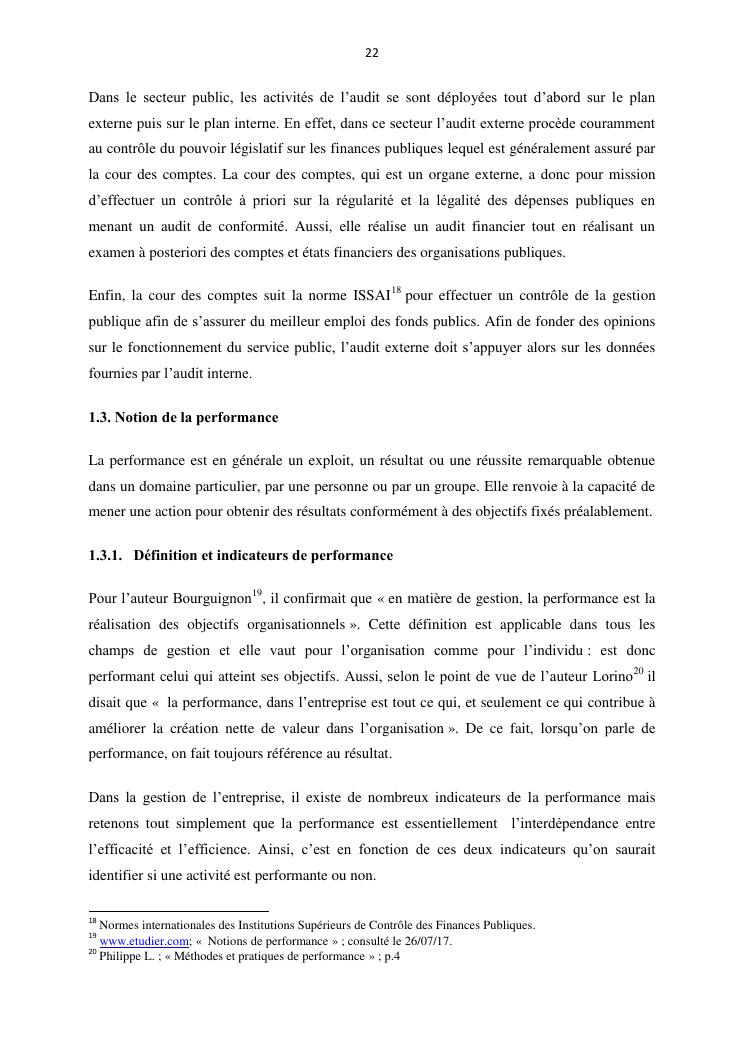 22

Dans le secteur public, les activités de l'audit se sont déployées tout d'abord sur le plan externe puis sur le plan interne. En effet, dans ce secteur l'audit externe procède couramment au contrôle du pouvoir législatif sur les finances publiques lequel est généralement assuré par la cour des comptes. La cour des comptes, qui est un organe externe, a donc pour mission d'effectuer un contrôle à priori sur la régularité et la légalité des dépenses publiques en menant un audit de conformité. Aussi, elle réalise un audit financier tout en réalisant un examen à posteriori des comptes et états financiers des organisations publiques.

Enfin, la cour des comptes suit la norme ISSAI$^{18}$ pour effectuer un contrôle de la gestion publique afin de s'assurer du meilleur emploi des fonds publics. Afin de fonder des opinions sur le fonctionnement du service public, l'audit externe doit s'appuyer alors sur les données fournies par l'audit interne.

1.3. Notion de la performance

La performance est en générale un exploit, un résultat ou une réussite remarquable obtenue dans un domaine particulier, par une personne ou par un groupe. Elle renvoie à la capacité de mener une action pour obtenir des résultats conformément à des objectifs fixés préalablement.

1.3.1. Définition et indicateurs de performance

Pour l'auteur Bourguignon$^{19}$, il confirmait que « en matière de gestion, la performance est la réalisation des objectifs organisationnels ». Cette définition est applicable dans tous les champs de gestion et elle vaut pour l'organisation comme pour l'individu : est donc performant celui qui atteint ses objectifs. Aussi, selon le point de vue de l'auteur Lorino$^{20}$ il disait que « la performance, dans l'entreprise est tout ce qui, et seulement ce qui contribue à améliorer la création nette de valeur dans l'organisation ». De ce fait, lorsqu'on parle de performance, on fait toujours référence au résultat.

Dans la gestion de l'entreprise, il existe de nombreux indicateurs de la performance mais retenons tout simplement que la performance est essentiellement l'interdépendance entre l'efficacité et l'efficience. Ainsi, c'est en fonction de ces deux indicateurs qu'on saurait identifier si une activité est performante ou non.

$^{18}$ Normes internationales des Institutions Supérieurs de Contrôle des Finances Publiques.
$^{19}$ www.etudier.com; « Notions de performance » ; consulté le 26/07/17.
$^{20}$ Philippe L. ; « Méthodes et pratiques de performance » ; p.4